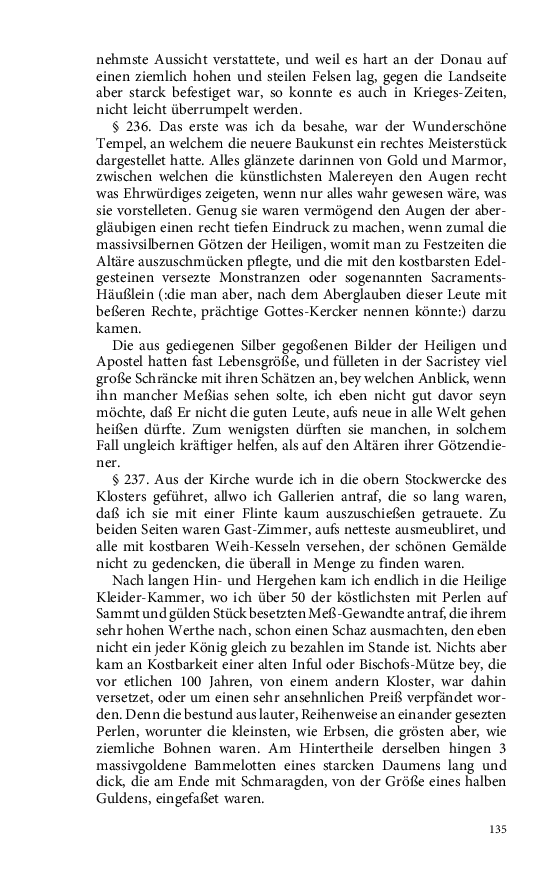 nehmste Aussicht verstattete, und weil es hart an der Donau auf einen ziemlich hohen und steilen Felsen lag, gegen die Landseite aber starck befestiget war, so konnte es auch in Krieges-Zeiten, nicht leicht überrumpelt werden.

§ 236. Das erste was ich da besahe, war der Wunderschöne Tempel, an welchem die neuere Baukunst ein rechtes Meisterstück dargestellet hatte. Alles glänzete darinnen von Gold und Marmor, zwischen welchen die künstlichsten Malereyen den Augen recht was Ehrwürdiges zeigeten, wenn nur alles wahr gewesen wäre, was sie vorstelleten. Genug sie waren vermögend den Augen der abergläubigen einen recht tiefen Eindruck zu machen, wenn zumal die massivsilbernen Götzen der Heiligen, womit man zu Festzeiten die Altäre auszuschmücken pflegte, und die mit den kostbarsten Edelgesteinen versezte Monstranzen oder sogenannten Sacraments-Häußlein (:die man aber, nach dem Aberglauben dieser Leute mit beßeren Rechte, prächtige Gottes-Kercker nennen könnte:) darzu kamen.

Die aus gediegenen Silber gegoßenen Bilder der Heiligen und Apostel hatten fast Lebensgröße, und fülleten in der Sacristey viel große Schräncke mit ihren Schätzen an, bey welchen Anblick, wenn ihn mancher Meßias sehen solte, ich eben nicht gut davor seyn möchte, daß Er nicht die guten Leute, aufs neue in alle Welt gehen heißen dürfte. Zum wenigsten dürften sie manchen, in solchem Fall ungleich kräftiger helfen, als auf den Altären ihrer Götzendiener.

§ 237. Aus der Kirche wurde ich in die obern Stockwercke des Klosters geführet, allwo ich Gallerien antraf, die so lang waren, daß ich sie mit einer Flinte kaum auszuschießen getrauete. Zu beiden Seiten waren Gast-Zimmer, aufs netteste ausmeubliret, und alle mit kostbaren Weih-Kesseln versehen, der schönen Gemälde nicht zu gedencken, die überall in Menge zu finden waren.

Nach langen Hin- und Hergehen kam ich endlich in die Heilige Kleider-Kammer, wo ich über 50 der köstlichsten mit Perlen auf Sammt und gülden Stück besetzten Meß-Gewandte antraf, die ihrem sehr hohen Werthe nach, schon einen Schaz ausmachten, den eben nicht ein jeder König gleich zu bezahlen im Stande ist. Nichts aber kam an Kostbarkeit einer alten Inful oder Bischofs-Mütze bey, die vor etlichen 100 Jahren, von einem andern Kloster, war dahin versetzet, oder um einen sehr ansehnlichen Preiß verpfändet worden. Denn die bestund aus lauter, Reihenweise an einander gesezten Perlen, worunter die kleinsten, wie Erbsen, die grösten aber, wie ziemliche Bohnen waren. Am Hintertheile derselben hingen 3 massivgoldene Bammelotten eines starcken Daumens lang und dick, die am Ende mit Schmaragden, von der Größe eines halben Guldens, eingefaßet waren.

135